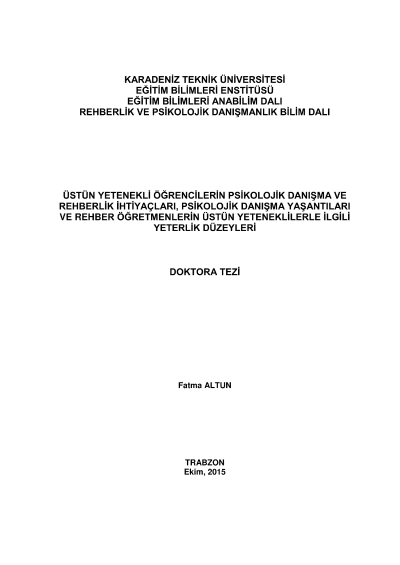 KARADENİZ TEKNİK ÜNİVERSİTESİ
EĞİTİM BİLİMLERİ ENSTİTÜSÜ
EĞİTİM BİLİMLERİ ANABİLİM DALI
REHBERLİK VE PSİKOLOJİK DANIŞMANLIK BİLİM DALI

ÜSTÜN YETENEKLİ ÖĞRENCİLERİN PSİKOLOJİK DANIŞMA VE REHBERLİK İHTİYAÇLARI, PSİKOLOJİK DANIŞMA YAŞANTILARI VE REHBER ÖĞRETMENLERİN ÜSTÜN YETENEKLİLERLE İLGİLİ YETERLİK DÜZEYLERİ

DOKTORA TEZİ

Fatma ALTUN

TRABZON
Ekim, 2015